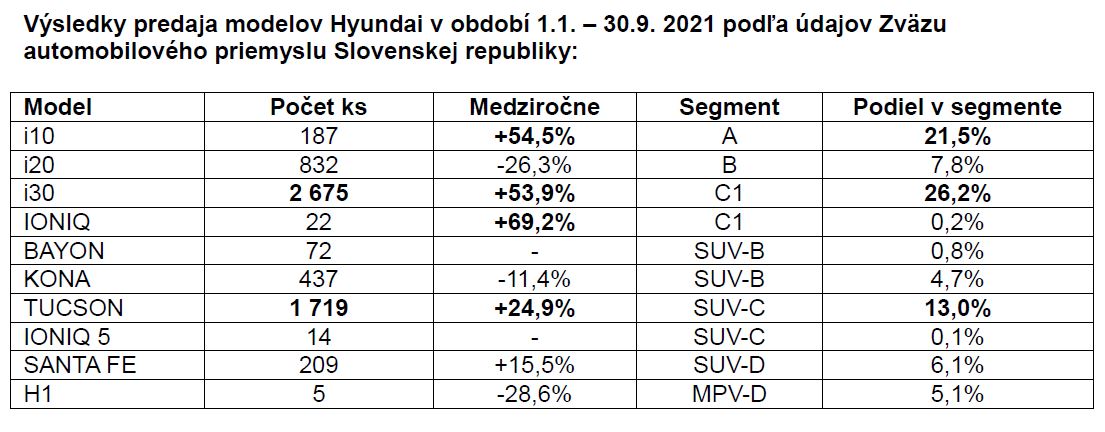 Výsledky predaja modelov Hyundai v období 1.1. – 30.9. 2021 podľa údajov Zväzu automobilového priemyslu Slovenskej republiky:

| Model | Počet ks | Medziročne | Segment | Podiel v segmente |
|---|---|---|---|---|
| i10 | 187 | +54,5% | A | 21,5% |
| i20 | 832 | -26,3% | B | 7,8% |
| i30 | 2 675 | +53,9% | C1 | 26,2% |
| IONIQ | 22 | +69,2% | C1 | 0,2% |
| BAYON | 72 | - | SUV-B | 0,8% |
| KONA | 437 | -11,4% | SUV-B | 4,7% |
| TUCSON | 1 719 | +24,9% | SUV-C | 13,0% |
| IONIQ 5 | 14 | - | SUV-C | 0,1% |
| SANTA FE | 209 | +15,5% | SUV-D | 6,1% |
| H1 | 5 | -28,6% | MPV-D | 5,1% |